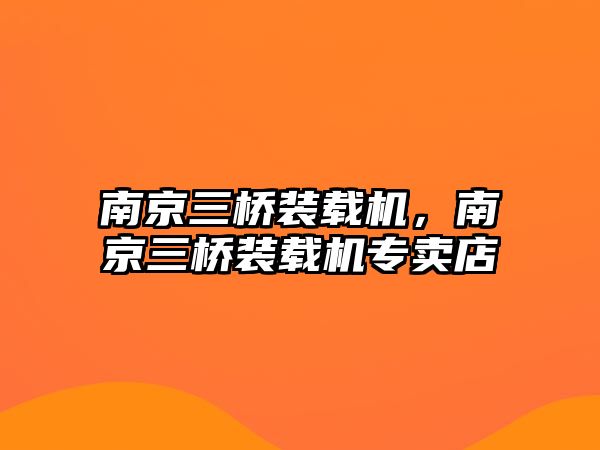 南京三桥装载机，南京三桥装载机专卖店